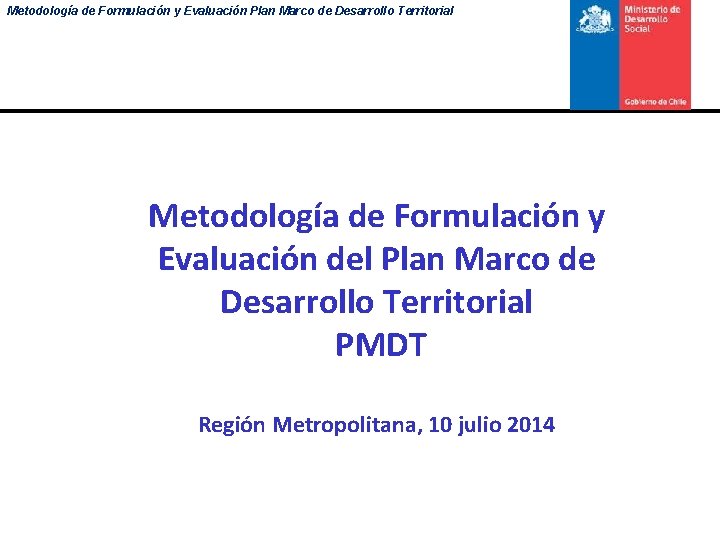 Metodología de Formulación y Evaluación Plan Marco de Desarrollo Territorial

Ministerio de Desarrollo Social

Gobierno de Chile

Metodología de Formulación y Evaluación del Plan Marco de Desarrollo Territorial
PMDT

Región Metropolitana, 10 julio 2014